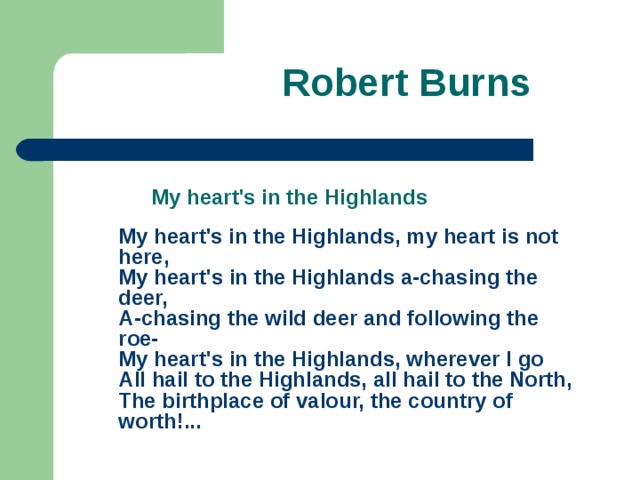 Robert Burns

My heart's in the Highlands

My heart's in the Highlands, my heart is not here,
My heart's in the Highlands a-chasing the deer,
A-chasing the wild deer and following the roe-
My heart's in the Highlands, wherever I go
All hail to the Highlands, all hail to the North,
The birthplace of valour, the country of worth!...